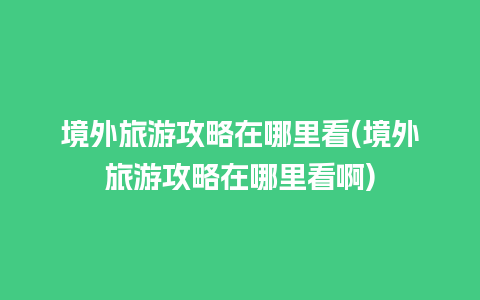 境外旅游攻略在哪里看(境外旅游攻略在哪里看啊)